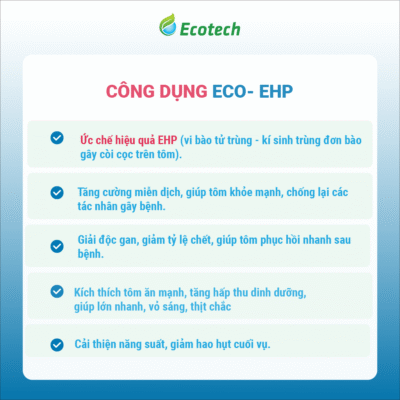 Ecotech

CÔNG DỤNG ECO- EHP

Ức chế hiệu quả EHP (vi bào tử trùng - kí sinh trùng đơn bào gây còi cọc trên tôm).

Tăng cường miễn dịch, giúp tôm khỏe mạnh, chống lại các tác nhân gây bệnh.

Giải độc gan, giảm tỷ lệ chết, giúp tôm phục hồi nhanh sau bệnh.

Kích thích tôm ăn mạnh, tăng hấp thu dinh dưỡng, giúp lớn nhanh, vỏ sáng, thịt chắc

Cải thiện năng suất, giảm hao hụt cuối vụ.